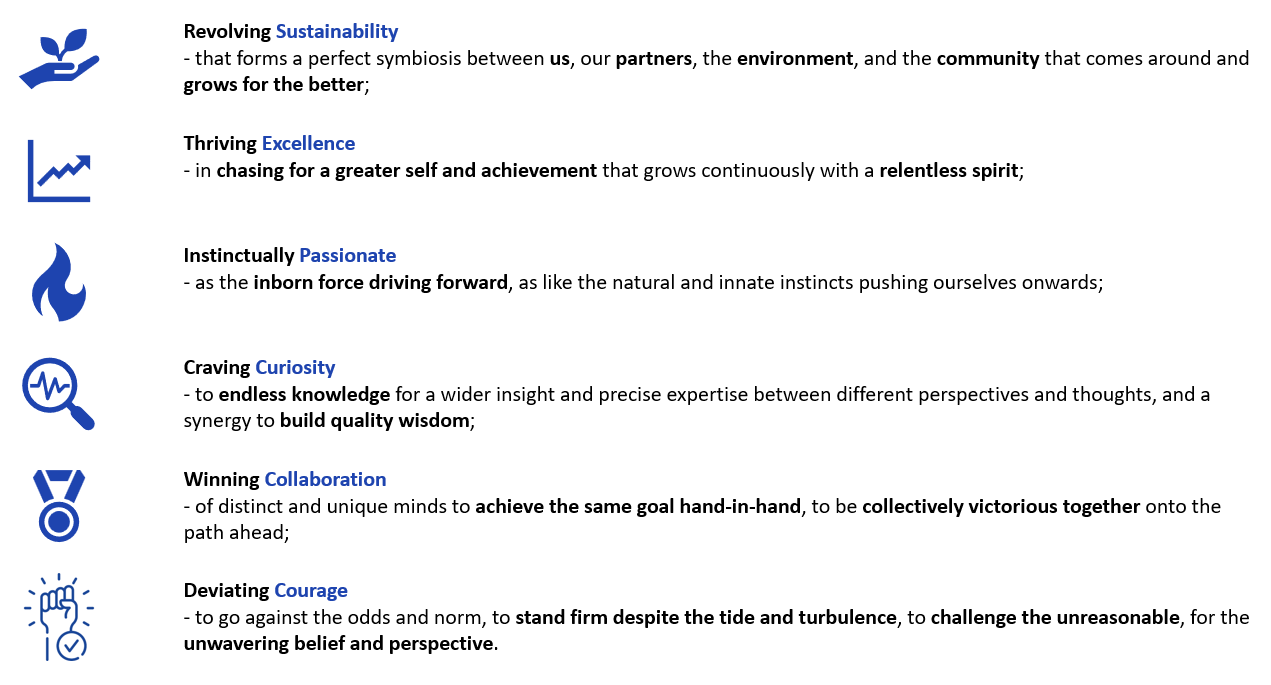 Revolving Sustainability
- that forms a perfect symbiosis between us, our partners, the environment, and the community that comes around and grows for the better;

Thriving Excellence
- in chasing for a greater self and achievement that grows continuously with a relentless spirit;

Instinctually Passionate
- as the inborn force driving forward, as like the natural and innate instincts pushing ourselves onwards;

Craving Curiosity
- to endless knowledge for a wider insight and precise expertise between different perspectives and thoughts, and a synergy to build quality wisdom;

Winning Collaboration
- of distinct and unique minds to achieve the same goal hand-in-hand, to be collectively victorious together onto the path ahead;

Deviating Courage
- to go against the odds and norm, to stand firm despite the tide and turbulence, to challenge the unreasonable, for the unwavering belief and perspective.